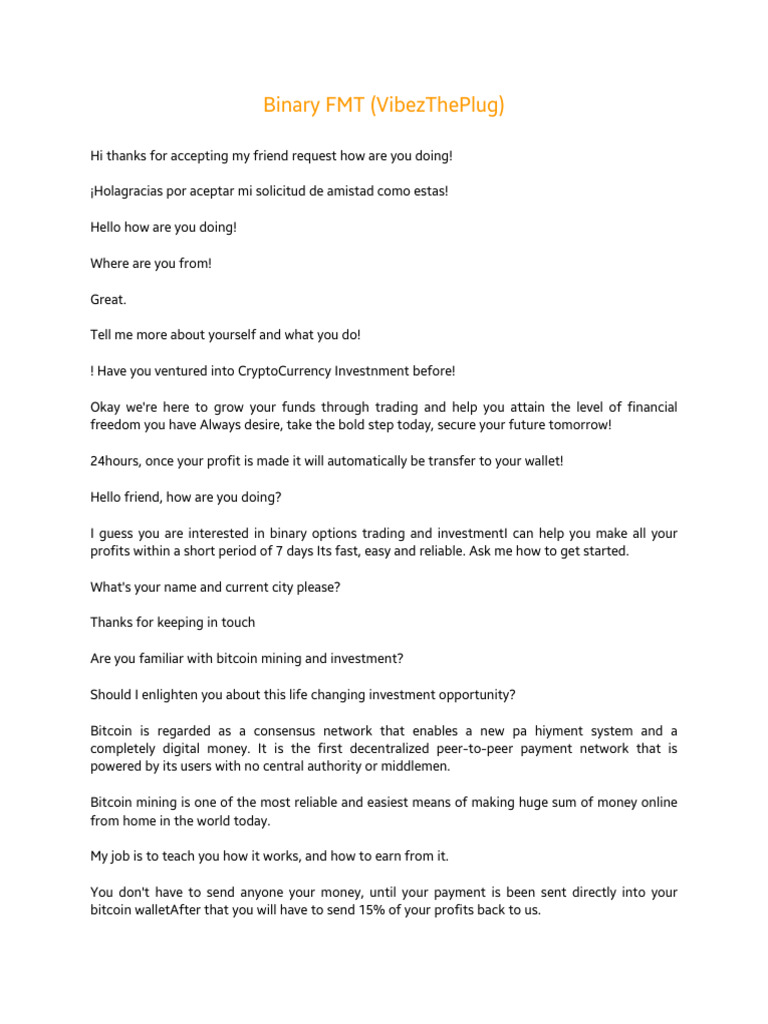 Binary FMT (VibezThePlug)

Hi thanks for accepting my friend request how are you doing!

¡Holagracias por aceptar mi solicitud de amistad como estas!

Hello how are you doing!

Where are you from!

Great.

Tell me more about yourself and what you do!

! Have you ventured into CryptoCurrency Investnment before!

Okay we're here to grow your funds through trading and help you attain the level of financial freedom you have Always desire, take the bold step today, secure your future tomorrow!

24hours, once your profit is made it will automatically be transfer to your wallet!

Hello friend, how are you doing?

I guess you are interested in binary options trading and investmentI can help you make all your profits within a short period of 7 days Its fast, easy and reliable. Ask me how to get started.

What's your name and current city please?

Thanks for keeping in touch

Are you familiar with bitcoin mining and investment?

Should I enlighten you about this life changing investment opportunity?

Bitcoin is regarded as a consensus network that enables a new pa hiyment system and a completely digital money. It is the first decentralized peer-to-peer payment network that is powered by its users with no central authority or middlemen.

Bitcoin mining is one of the most reliable and easiest means of making huge sum of money online from home in the world today.

My job is to teach you how it works, and how to earn from it.

You don't have to send anyone your money, until your payment is been sent directly into your bitcoin walletAfter that you will have to send 15% of your profits back to us.